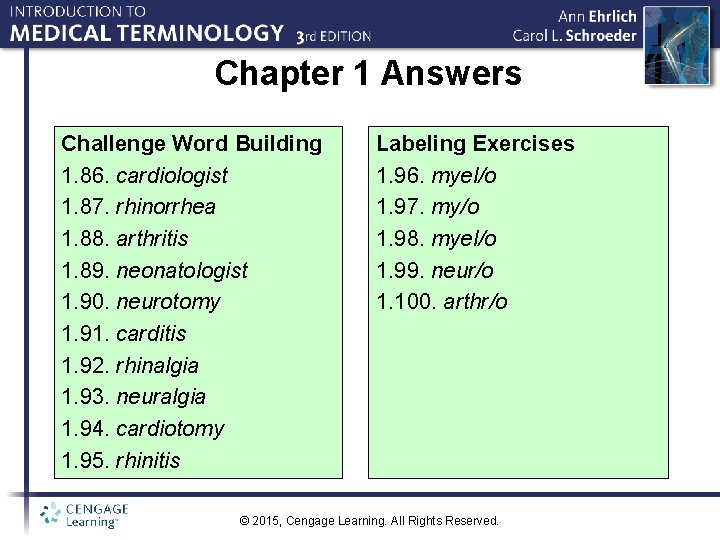 INTRODUCTION TO
MEDICAL TERMINOLOGY 3rd EDITION

Ann Ehrlich
Carol L. Schroeder

Chapter 1 Answers

Challenge Word Building
1.86. cardiologist
1.87. rhinorrhea
1.88. arthritis
1.89. neonatologist
1.90. neurotomy
1.91. carditis
1.92. rhinalgia
1.93. neuralgia
1.94. cardiotomy
1.95. rhinitis

Labeling Exercises
1.96. myel/o
1.97. my/o
1.98. myel/o
1.99. neur/o
1.100. arthr/o

CENGAGE Learning™

© 2015, Cengage Learning. All Rights Reserved.